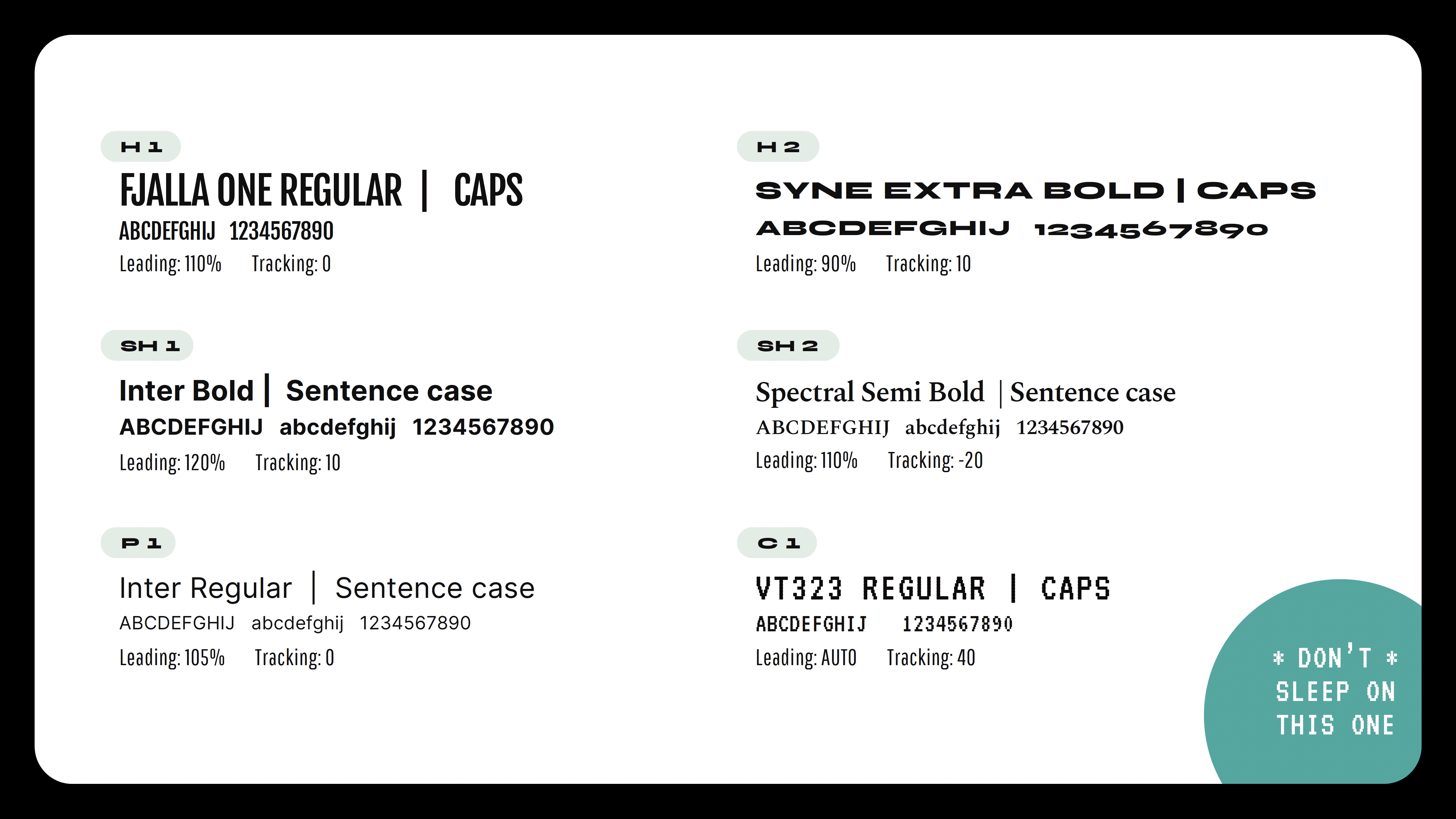 H 1

FJALLA ONE REGULAR | CAPS

ABCDEFGHIJ 1234567890

Leading: 110% Tracking: 0

SH 1

Inter Bold | Sentence case

ABCDEFGHIJ abcdefghij 1234567890

Leading: 120% Tracking: 10

P 1

Inter Regular | Sentence case

ABCDEFGHIJ abcdefghij 1234567890

Leading: 105% Tracking: 0

H 2

SYNE EXTRA BOLD | CAPS

ABCDEFGHIJ 1234567890

Leading: 90% Tracking: 10

SH 2

Spectral Semi Bold | Sentence case

ABCDEFGHIJ abcdefghij 1234567890

Leading: 110% Tracking: -20

C 1

VT323 REGULAR | CAPS

ABCDEFGHIJ 1234567890

Leading: AUTO Tracking: 40

* DON'T *
SLEEP ON
THIS ONE